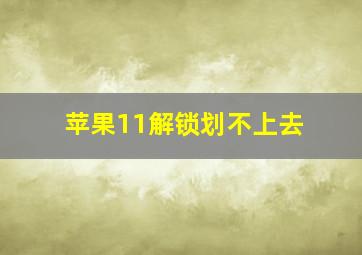 苹果11解锁划不上去